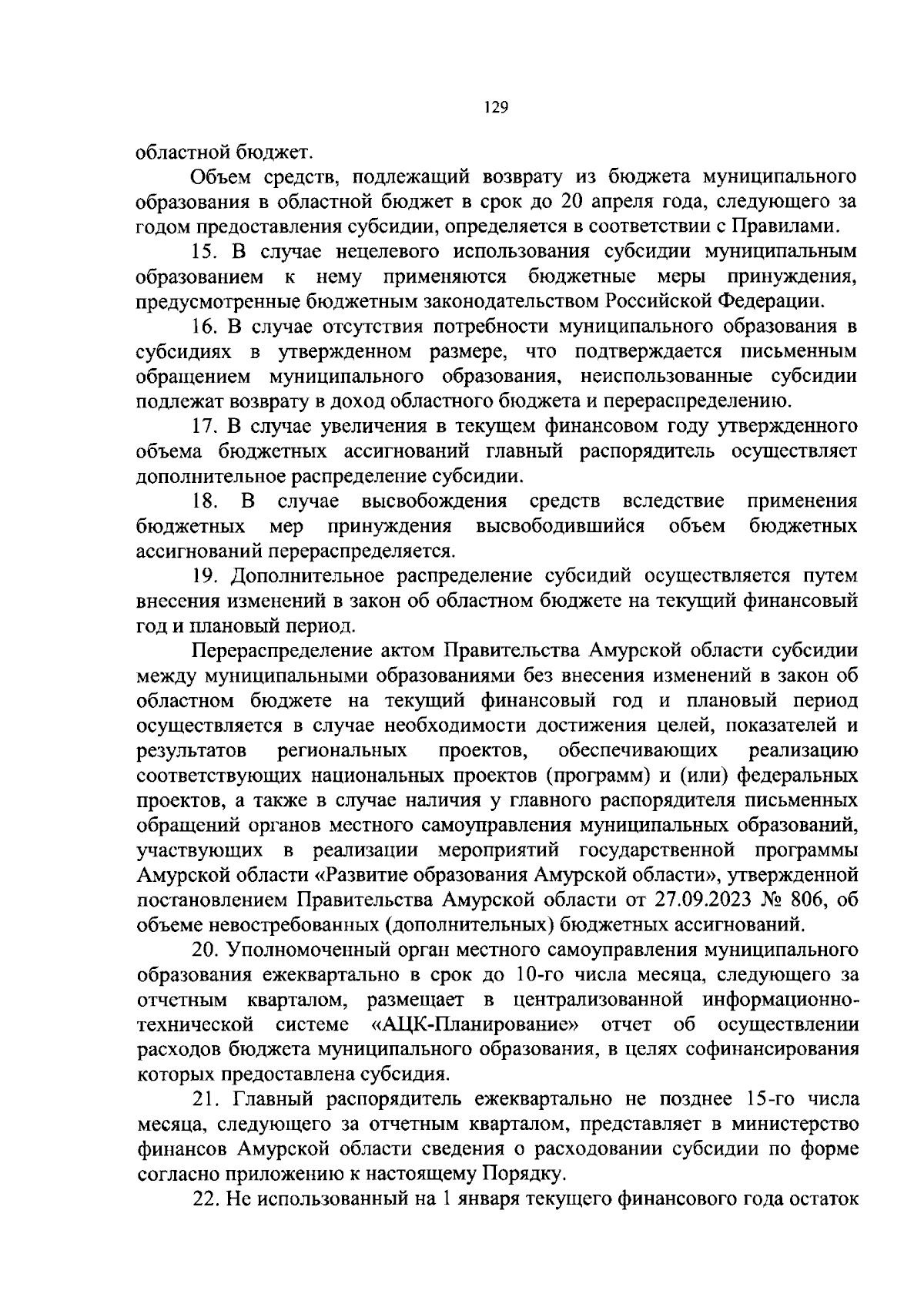 129

областной бюджет.

Объем средств, подлежащий возврату из бюджета муниципального образования в областной бюджет в срок до 20 апреля года, следующего за годом предоставления субсидии, определяется в соответствии с Правилами.

15. В случае нецелевого использования субсидии муниципальным образованием к нему применяются бюджетные меры принуждения, предусмотренные бюджетным законодательством Российской Федерации.

16. В случае отсутствия потребности муниципального образования в субсидиях в утвержденном размере, что подтверждается письменным обращением муниципального образования, неиспользованные субсидии подлежат возврату в доход областного бюджета и перераспределению.

17. В случае увеличения в текущем финансовом году утвержденного объема бюджетных ассигнований главный распорядитель осуществляет дополнительное распределение субсидии.

18. В случае высвобождения средств вследствие применения бюджетных мер принуждения высвободившийся объем бюджетных ассигнований перераспределяется.

19. Дополнительное распределение субсидий осуществляется путем внесения изменений в закон об областном бюджете на текущий финансовый год и плановый период.

Перераспределение актом Правительства Амурской области субсидии между муниципальными образованиями без внесения изменений в закон об областном бюджете на текущий финансовый год и плановый период осуществляется в случае необходимости достижения целей, показателей и результатов региональных проектов, обеспечивающих реализацию соответствующих национальных проектов (программ) и (или) федеральных проектов, а также в случае наличия у главного распорядителя письменных обращений органов местного самоуправления муниципальных образований, участвующих в реализации мероприятий государственной программы Амурской области «Развитие образования Амурской области», утвержденной постановлением Правительства Амурской области от 27.09.2023 № 806, об объеме невостребованных (дополнительных) бюджетных ассигнований.

20. Уполномоченный орган местного самоуправления муниципального образования ежеквартально в срок до 10-го числа месяца, следующего за отчетным кварталом, размещает в централизованной информационно-технической системе «АЦК-Планирование» отчет об осуществлении расходов бюджета муниципального образования, в целях софинансирования которых предоставлена субсидия.

21. Главный распорядитель ежеквартально не позднее 15-го числа месяца, следующего за отчетным кварталом, представляет в министерство финансов Амурской области сведения о расходовании субсидии по форме согласно приложению к настоящему Порядку.

22. Не использованный на 1 января текущего финансового года остаток